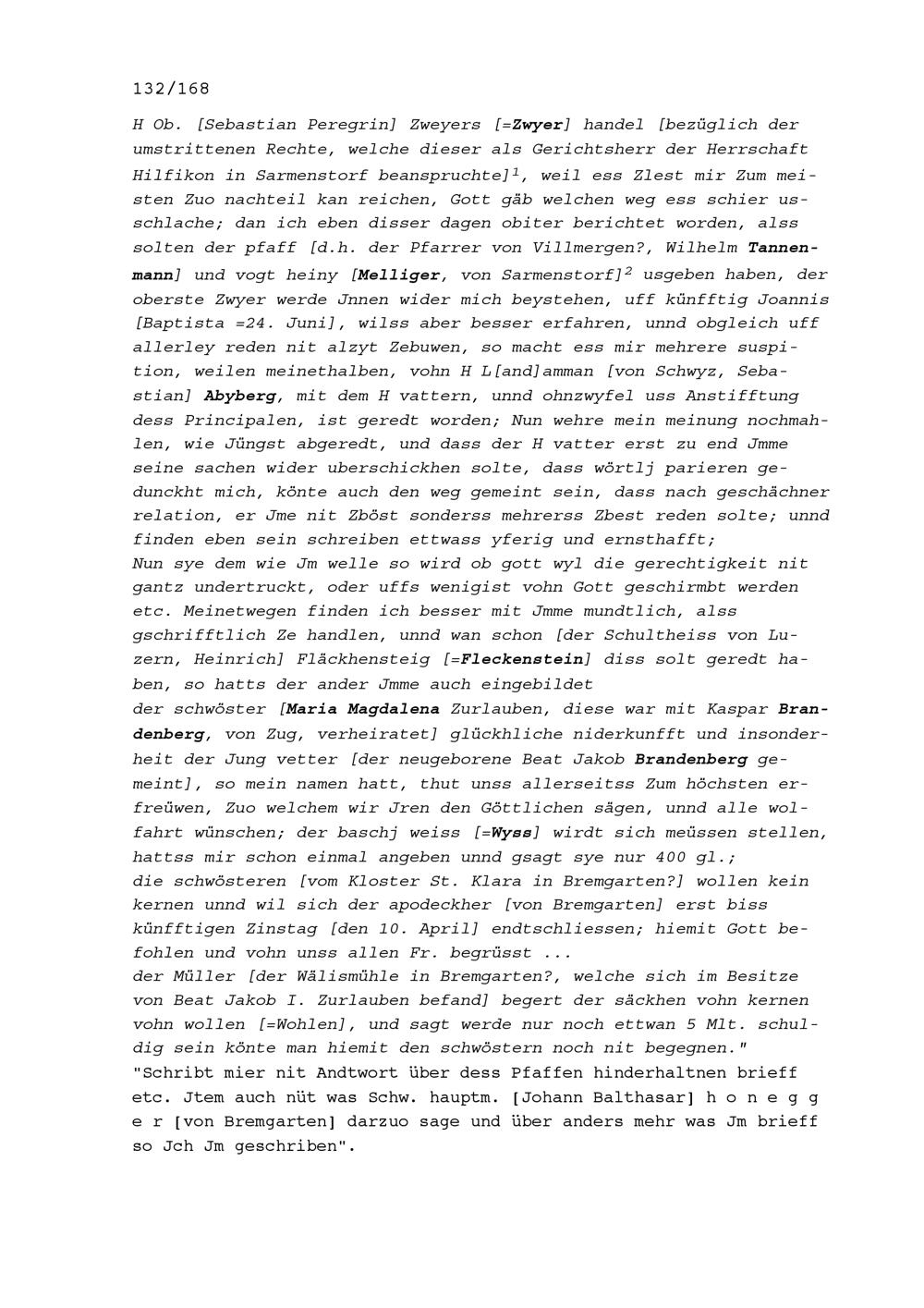 132/168

H Ob. [Sebastian Peregrin] Zweyers [=Zwyer] handel [bezüglich der umstrittenen Rechte, welche dieser als Gerichtsherr der Herrschaft Hilfikon in Sarmenstorf beanspruchte]$^1$, weil ess Zlest mir Zum meisten Zuo nachteil kan reichen, Gott gäb welchen weg ess schier usschlache; dan ich eben disser dagen obiter berichtet worden, alss solten der pfaff [d.h. der Pfarrer von Villmergen?, Wilhelm Tannenmann] und vogt heiny [Melliger, von Sarmenstorf]$^2$ usgeben haben, der oberste Zwyer werde Jnnen wider mich beystehen, uff künfftig Joannis [Baptista =24. Juni], wilss aber besser erfahren, unnd obgleich uff allerley reden nit alzyt Zebuwen, so macht ess mir mehrere suspition, weilen meinethalben, vohn H L[and]amman [von Schwyz, Sebastian] Abyberg, mit dem H vattern, unnd ohnzwyfel uss Anstifftung dess Principalen, ist geredt worden; Nun wehre mein meinung nochmahlen, wie Jüngst abgeredt, und dass der H vatter erst zu end Jmme seine sachen wider uberschickhen solte, dass wörtlj parieren gedunckht mich, könte auch den weg gemeint sein, dass nach geschächner relation, er Jme nit Zböst sonderss mehrerss Zbest reden solte; unnd finden eben sein schreiben ettwass yferig und ernsthafft;
Nun sye dem wie Jm welle so wird ob gott wyl die gerechtigkeit nit gantz undertruckt, oder uffs wenigist vohn Gott geschirmbt werden etc. Meinetwegen finden ich besser mit Jmme mundtlich, alss gschrifftlich Ze handlen, unnd wan schon [der Schultheiss von Luzern, Heinrich] Fläckhensteig [=Fleckenstein] diss solt geredt haben, so hatts der ander Jmme auch eingebildet
der schwöster [Maria Magdalena Zurlauben, diese war mit Kaspar Brandenberg, von Zug, verheiratet] glückhliche niderkunfft und insonderheit der Jung vetter [der neugeborene Beat Jakob Brandenberg gemeint], so mein namen hatt, thut unss allerseitss Zum höchsten erfreüwen, Zuo welchem wir Jren den Göttlichen sägen, unnd alle wolfahrt wünschen; der baschj weiss [=Wyss] wirdt sich meüssen stellen, hattss mir schon einmal angeben unnd gsagt sye nur 400 gl.;
die schwösteren [vom Kloster St. Klara in Bremgarten?] wollen kein kernen unnd wil sich der apodeckher [von Bremgarten] erst biss künfftigen Zinstag [den 10. April] endtschliessen; hiemit Gott befohlen und vohn unss allen Fr. begrüsst ...
der Müller [der Wälismühle in Bremgarten?, welche sich im Besitze von Beat Jakob I. Zurlauben befand] begert der säckhen vohn kernen vohn wollen [=Wohlen], und sagt werde nur noch ettwan 5 Mlt. schuldig sein könte man hiemit den schwöstern noch nit begegnen."
"Schribt mier nit Andtwort über dess Pfaffen hinderhaltnen brieff etc. Jtem auch nüt was Schw. hauptm. [Johann Balthasar] h o n e g g e r [von Bremgarten] darzuo sage und über anders mehr was Jm brieff so Jch Jm geschriben".